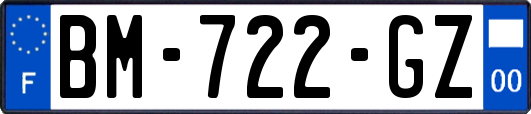 F
BM-722-GZ
00